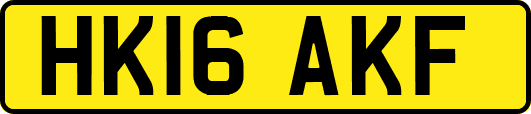 HK16 AKF